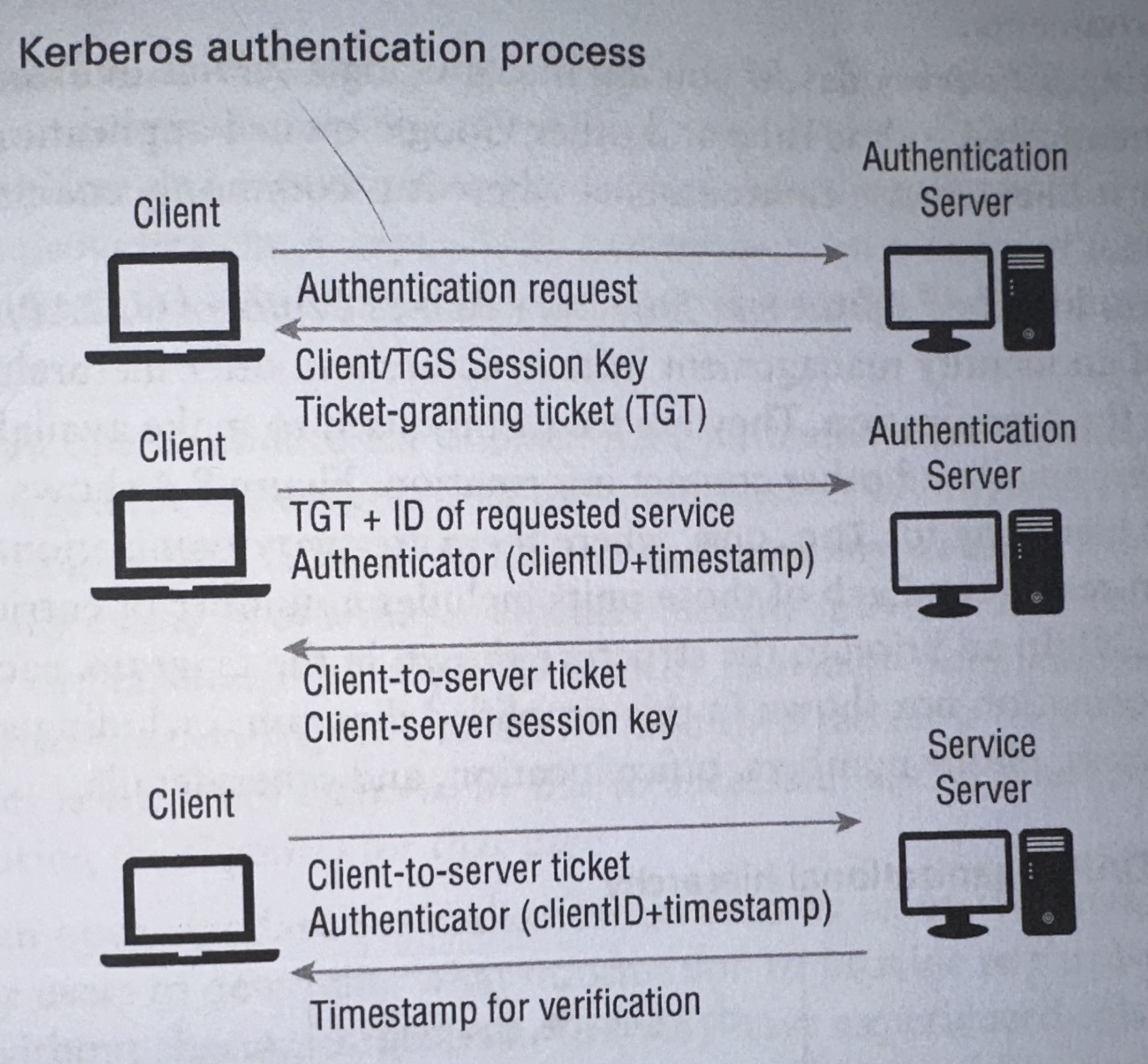 Kerberos authentication process

Client

Authentication
Server

Authentication request

Client/TGS Session Key
Ticket-granting ticket (TGT)

Client

Authentication
Server

TGT + ID of requested service
Authenticator (clientID+timestamp)

Client-to-server ticket
Client-server session key

Client

Service
Server

Client-to-server ticket
Authenticator (clientID+timestamp)

Timestamp for verification